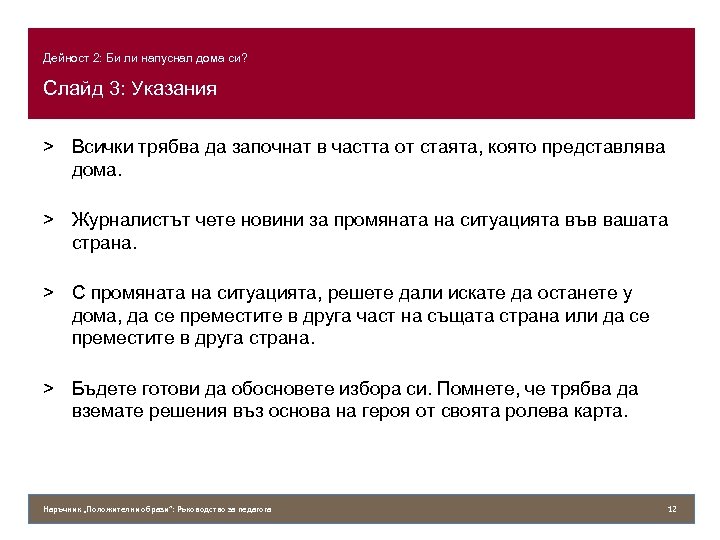 Дейност 2: Би ли напуснал дома си?

Слайд 3: Указания

> Всички трябва да започнат в частта от стаята, която представлява дома.

> Журналистът чете новини за промяната на ситуацията във вашата страна.

> С промяната на ситуацията, решете дали искате да останете у дома, да се преместите в друга част на същата страна или да се преместите в друга страна.

> Бъдете готови да обосновете избора си. Помнете, че трябва да вземате решения въз основа на героя от своята ролева карта.

Наръчник „Положителни образи": Ръководство за педагога

12